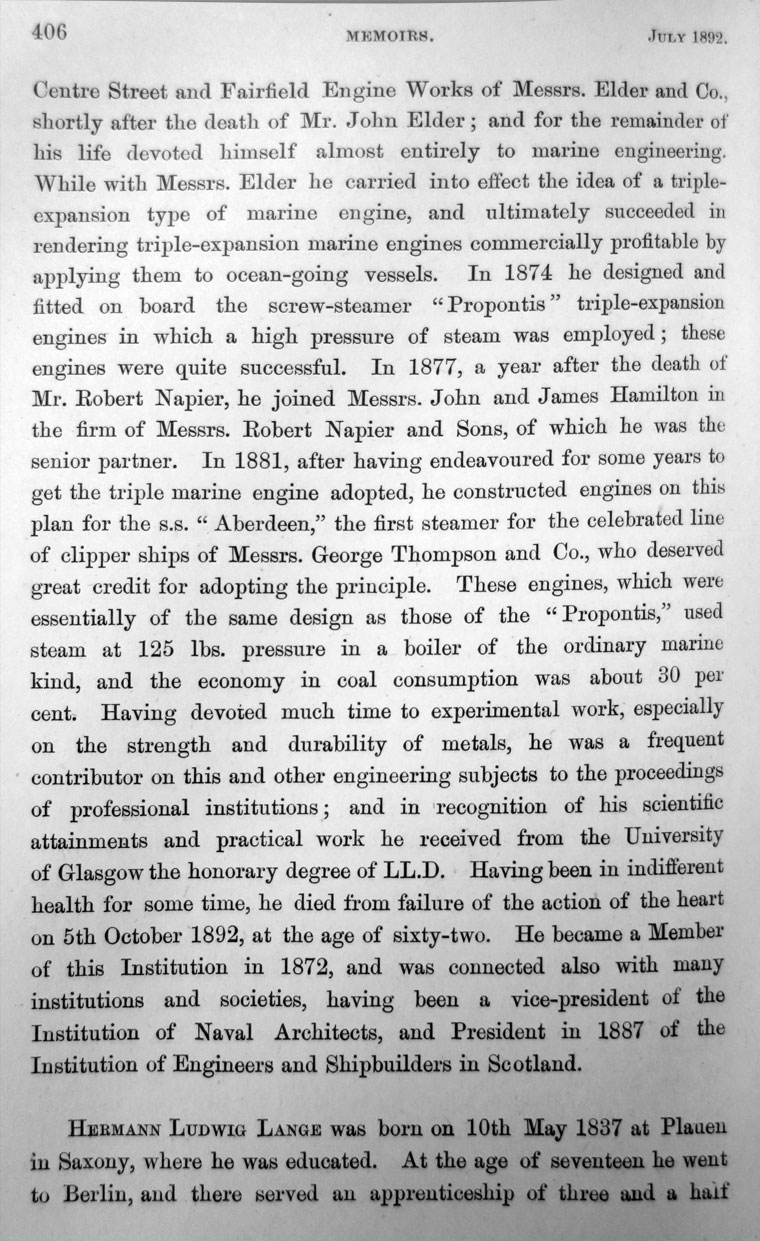 406 MEMOIRS. JULY 1892.

Centre Street and Fairfield Engine Works of Messrs. Elder and Co., shortly after the death of Mr. John Elder; and for the remainder of his life devoted himself almost entirely to marine engineering. While with Messrs. Elder he carried into effect the idea of a triple-expansion type of marine engine, and ultimately succeeded in rendering triple-expansion marine engines commercially profitable by applying them to ocean-going vessels. In 1874 he designed and fitted on board the screw-steamer "Propontis" triple-expansion engines in which a high pressure of steam was employed; these engines were quite successful. In 1877, a year after the death of Mr. Robert Napier, he joined Messrs. John and James Hamilton in the firm of Messrs. Robert Napier and Sons, of which he was the senior partner. In 1881, after having endeavoured for some years to get the triple marine engine adopted, he constructed engines on this plan for the s.s. "Aberdeen," the first steamer for the celebrated line of clipper ships of Messrs. George Thompson and Co., who deserved great credit for adopting the principle. These engines, which were essentially of the same design as those of the "Propontis," used steam at 125 lbs. pressure in a boiler of the ordinary marine kind, and the economy in coal consumption was about 30 per cent. Having devoted much time to experimental work, especially on the strength and durability of metals, he was a frequent contributor on this and other engineering subjects to the proceedings of professional institutions; and in recognition of his scientific attainments and practical work he received from the University of Glasgow the honorary degree of LL.D. Having been in indifferent health for some time, he died from failure of the action of the heart on 5th October 1892, at the age of sixty-two. He became a Member of this Institution in 1872, and was connected also with many institutions and societies, having been a vice-president of the Institution of Naval Architects, and President in 1887 of the Institution of Engineers and Shipbuilders in Scotland.

HERMANN LUDWIG LANGE was born on 10th May 1837 at Plauen in Saxony, where he was educated. At the age of seventeen he went to Berlin, and there served an apprenticeship of three and a half